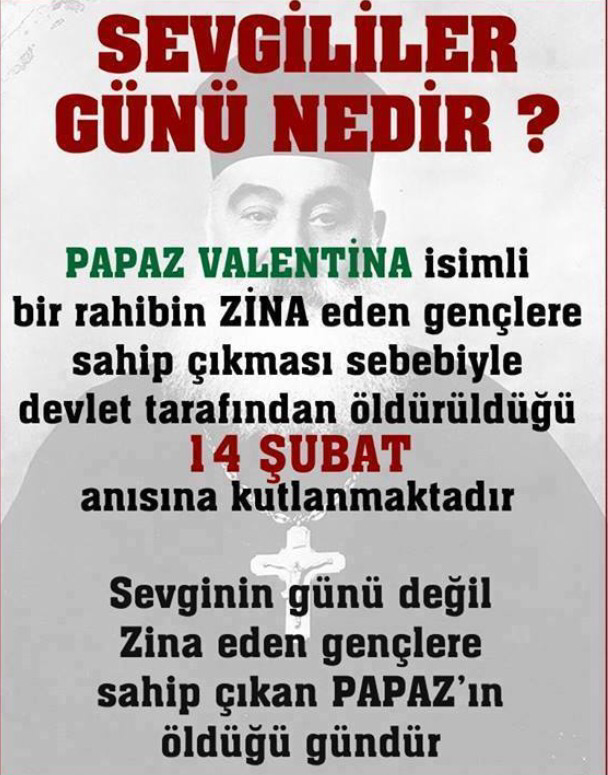 SEVGİLİLER GÜNÜ NEDİR ?

PAPAZ VALENTİNA isimli bir rahibin ZİNA eden gençlere sahip çıkması sebebiyle devlet tarafından öldürüldüğü 14 ŞUBAT anısına kutlanmaktadır

Sevginin günü değil Zina eden gençlere sahip çıkan PAPAZ'ın öldüğü gündür